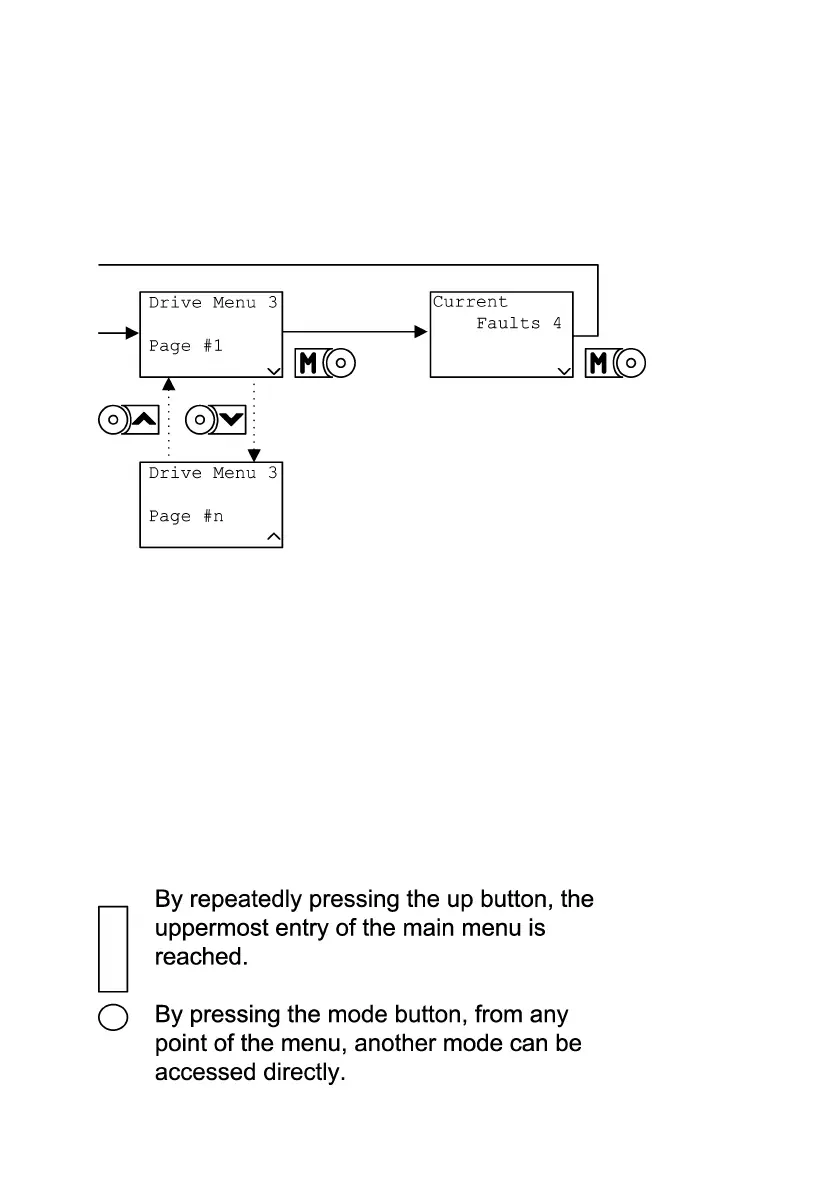 Drive Menu 3

Page #1

M

Current
Faults 4

M

Drive Menu 3

Page #n

By repeatedly pressing the up button, the uppermost entry of the main menu is reached.

By pressing the mode button, from any point of the menu, another mode can be accessed directly.